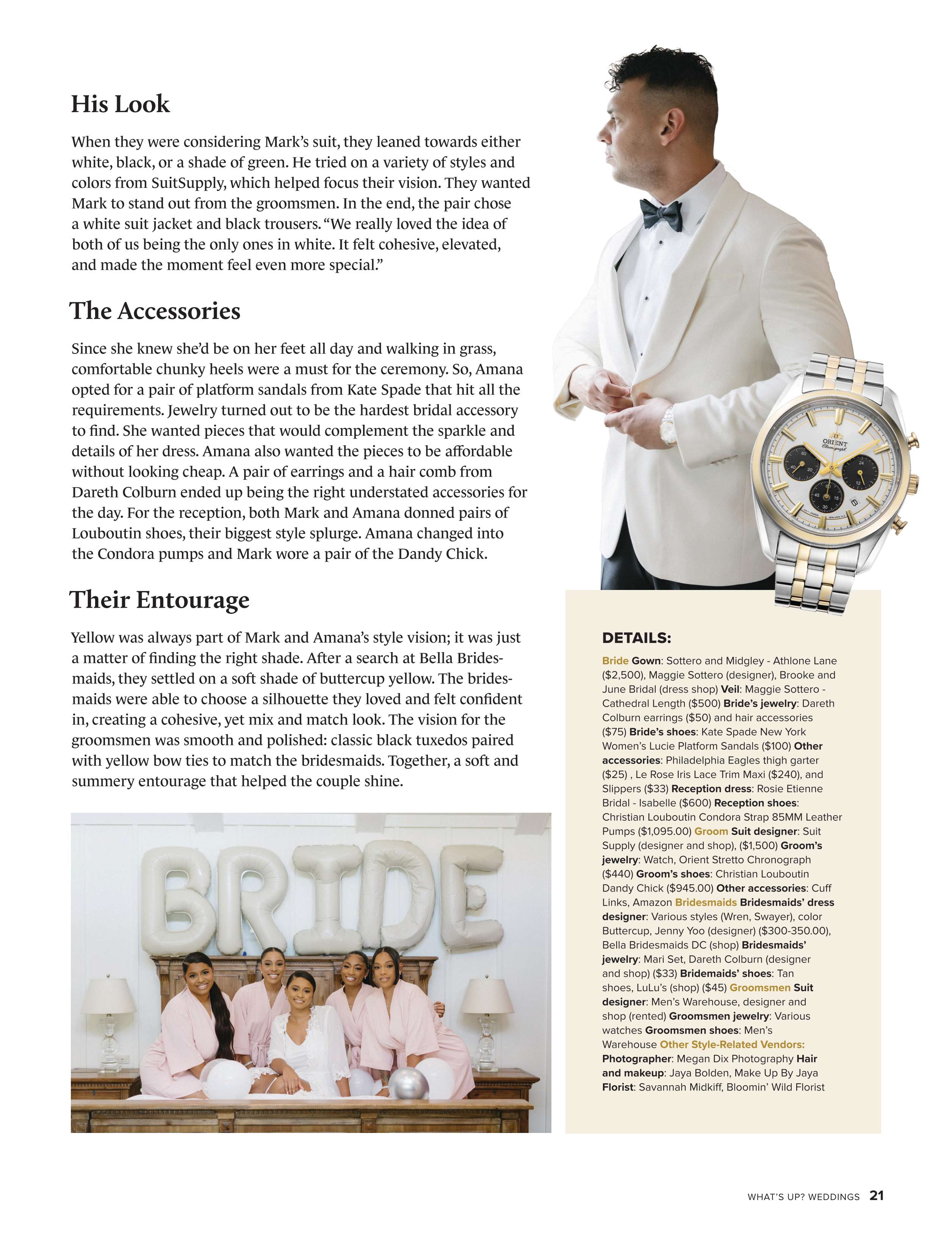 His Look

When they were considering Mark's suit, they leaned towards either white, black, or a shade of green. He tried on a variety of styles and colors from SuitSupply, which helped focus their vision. They wanted Mark to stand out from the groomsmen. In the end, the pair chose a white suit jacket and black trousers. "We really loved the idea of both of us being the only ones in white. It felt cohesive, elevated, and made the moment feel even more special."

The Accessories

Since she knew she'd be on her feet all day and walking in grass, comfortable chunky heels were a must for the ceremony. So, Amana opted for a pair of platform sandals from Kate Spade that hit all the requirements. Jewelry turned out to be the hardest bridal accessory to find. She wanted pieces that would complement the sparkle and details of her dress. Amana also wanted the pieces to be affordable without looking cheap. A pair of earrings and a hair comb from Dareth Colburn ended up being the right understated accessories for the day. For the reception, both Mark and Amana donned pairs of Louboutin shoes, their biggest style splurge. Amana changed into the Condora pumps and Mark wore a pair of the Dandy Chick.

Their Entourage

Yellow was always part of Mark and Amana's style vision; it was just a matter of finding the right shade. After a search at Bella Bridesmaids, they settled on a soft shade of buttercup yellow. The bridesmaids were able to choose a silhouette they loved and felt confident in, creating a cohesive, yet mix and match look. The vision for the groomsmen was smooth and polished: classic black tuxedos paired with yellow bow ties to match the bridesmaids. Together, a soft and summery entourage that helped the couple shine.

BRIDE

ORIENT Chronograph

DETAILS:

Bride Gown: Sottero and Midgley - Athlone Lane ($2,500), Maggie Sottero (designer), Brooke and June Bridal (dress shop) Veil: Maggie Sottero - Cathedral Length ($500) Bride's jewelry: Dareth Colburn earrings ($50) and hair accessories ($75) Bride's shoes: Kate Spade New York Women's Lucie Platform Sandals ($100) Other accessories: Philadelphia Eagles thigh garter ($25) , Le Rose Iris Lace Trim Maxi ($240), and Slippers ($33) Reception dress: Rosie Etienne Bridal - Isabelle ($600) Reception shoes: Christian Louboutin Condora Strap 85MM Leather Pumps ($1,095.00) Groom Suit designer: Suit Supply (designer and shop), ($1,500) Groom's jewelry: Watch, Orient Stretto Chronograph ($440) Groom's shoes: Christian Louboutin Dandy Chick ($945.00) Other accessories: Cuff Links, Amazon Bridesmaids Bridesmaids' dress designer: Various styles (Wren, Swayer), color Buttercup, Jenny Yoo (designer) ($300-350.00), Bella Bridesmaids DC (shop) Bridesmaids' jewelry: Mari Set, Dareth Colburn (designer and shop) ($33) Bridemaids' shoes: Tan shoes, LuLu's (shop) ($45) Groomsmen Suit designer: Men's Warehouse, designer and shop (rented) Groomsmen jewelry: Various watches Groomsmen shoes: Men's Warehouse Other Style-Related Vendors: Photographer: Megan Dix Photography Hair and makeup: Jaya Bolden, Make Up By Jaya Florist: Savannah Midkiff, Bloomin' Wild Florist

WHAT'S UP? WEDDINGS 21